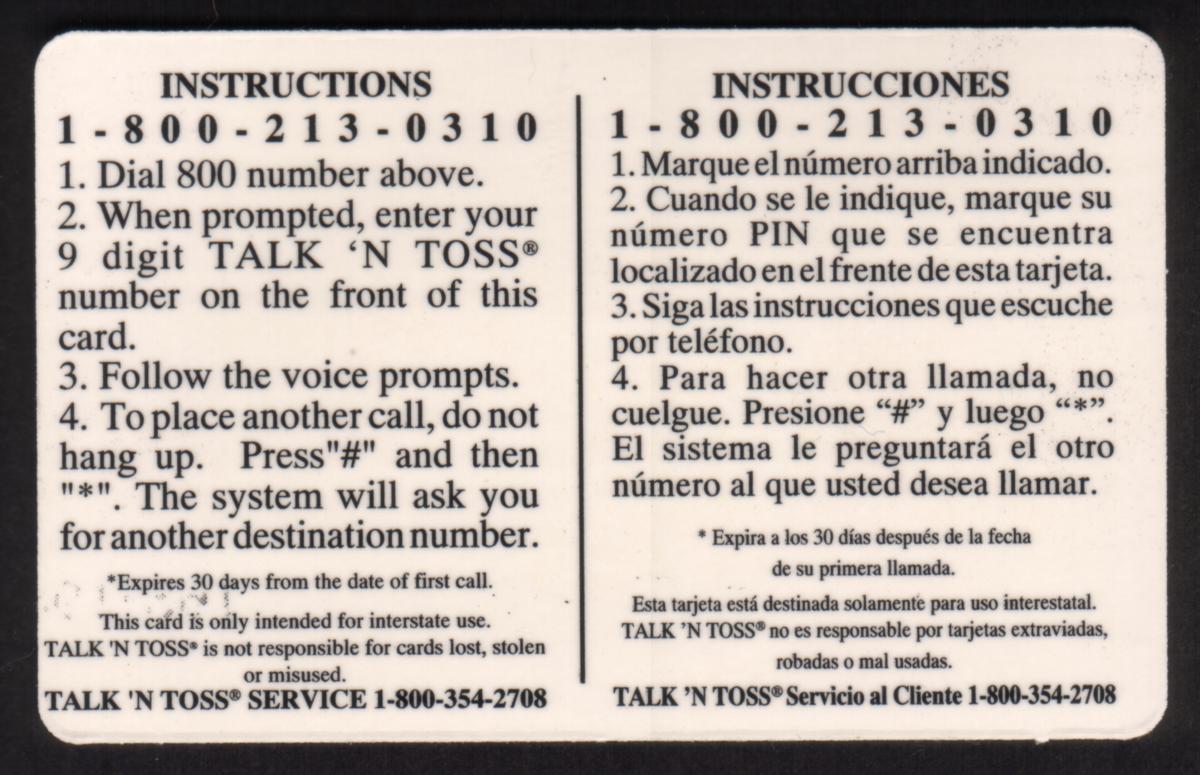 INSTRUCTIONS
1-800-213-0310

1. Dial 800 number above.
2. When prompted, enter your 9 digit TALK 'N TOSS® number on the front of this card.
3. Follow the voice prompts.
4. To place another call, do not hang up. Press"#" and then "*". The system will ask you for another destination number.

*Expires 30 days from the date of first call.

This card is only intended for interstate use.
TALK 'N TOSS® is not responsible for cards lost, stolen or misused.

TALK 'N TOSS® SERVICE 1-800-354-2708

INSTRUCCIONES
1-800-213-0310

1. Marque el número arriba indicado.
2. Cuando se le indique, marque su número PIN que se encuentra localizado en el frente de esta tarjeta.
3. Siga las instrucciones que escuche por teléfono.
4. Para hacer otra llamada, no cuelgue. Presione "#" y luego "*". El sistema le preguntará el otro número al que usted desea llamar.

* Expira a los 30 días después de la fecha de su primera llamada.

Esta tarjeta está destinada solamente para uso interestatal.
TALK 'N TOSS® no es responsable por tarjetas extraviadas, robadas o mal usadas.

TALK 'N TOSS® Servicio al Cliente 1-800-354-2708